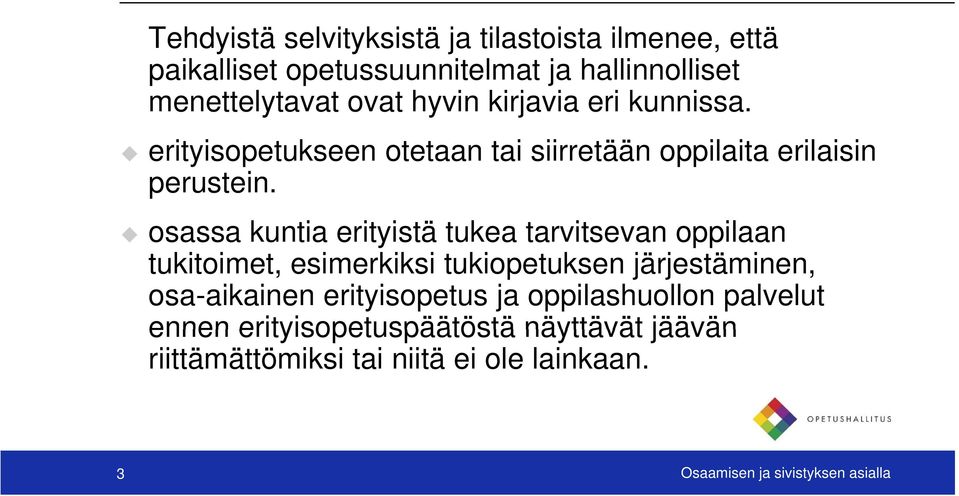 Tehdyistä selvityksistä ja tilastoista ilmenee, että paikalliset opetussuunnitelmat ja hallinnolliset menettelytavat ovat hyvin kirjavia eri kunnissa.

erityisopetukseen otetaan tai siirretään oppilaita erilaisin perustein.

osassa kuntia erityistä tukea tarvitsevan oppilaan tukitoimet, esimerkiksi tukiopetuksen järjestäminen, osa-aikainen erityisopetus ja oppilashuollon palvelut ennen erityisopetuspäätöstä näyttävät jäävän riittämättömiksi tai niitä ei ole lainkaan.

OPETUSHALLITUS

3

Osaamisen ja sivistyksen asialla